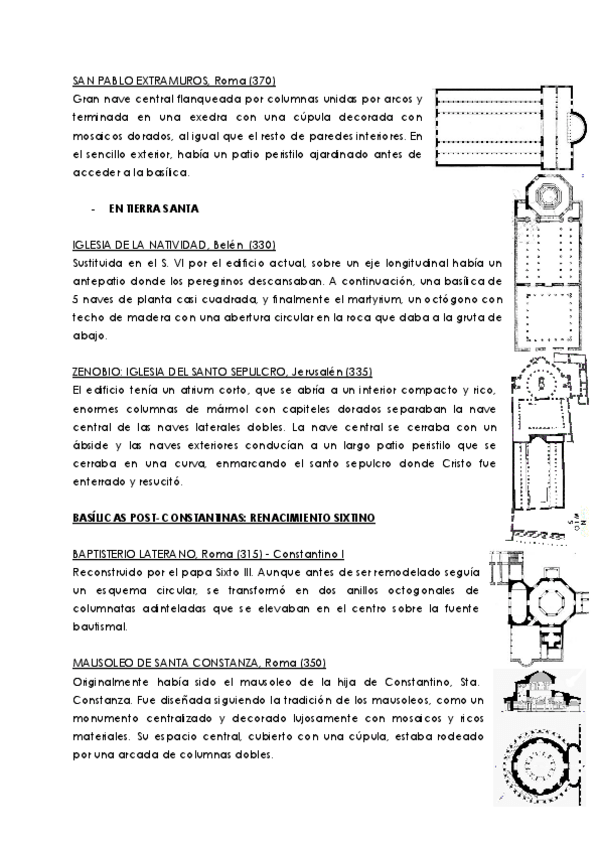 SAN PABLO EXTRAMUROS, Roma (370)
Gran nave central flanqueada por columnas unidas por arcos y terminada en una exedra con una cúpula decorada con mosaicos dorados, al igual que el resto de paredes interiores. En el sencillo exterior, había un patio peristilo ajardinado antes de acceder a la basílica.

- EN TIERRA SANTA

IGLESIA DE LA NATIVIDAD, Belén (330)
Sustituida en el S. VI por el edificio actual, sobre un eje longitudinal había un antepatio donde los peregrinos descansaban. A continuación, una basílica de 5 naves de planta casi cuadrada, y finalmente el martyrium, un octógono con techo de madera con una abertura circular en la roca que daba a la gruta de abajo.

ZENOBIO: IGLESIA DEL SANTO SEPULCRO, Jerusalén (335)
El edificio tenía un atrium corto, que se abría a un interior compacto y rico, enormes columnas de mármol con capiteles dorados separaban la nave central de las naves laterales dobles. La nave central se cerraba con un ábside y las naves exteriores conducían a un largo patio peristilo que se cerraba en una curva, enmarcando el santo sepulcro donde Cristo fue enterrado y resucitó.

BASÍLICAS POST-CONSTANTINAS: RENACIMIENTO SIXTINO

BAPTISTERIO LATERANO, Roma (315) - Constantino I
Reconstruido por el papa Sixto III. Aunque antes de ser remodelado seguía un esquema circular, se transformó en dos anillos octogonales de columnatas adinteladas que se elevaban en el centro sobre la fuente bautismal.

MAUSOLEO DE SANTA CONSTANZA, Roma (350)
Originalmente había sido el mausoleo de la hija de Constantino, Sta. Constanza. Fue diseñada siguiendo la tradición de los mausoleos, como un monumento centralizado y decorado lujosamente con mosaicos y ricos materiales. Su espacio central, cubierto con una cúpula, estaba rodeado por una arcada de columnas dobles.